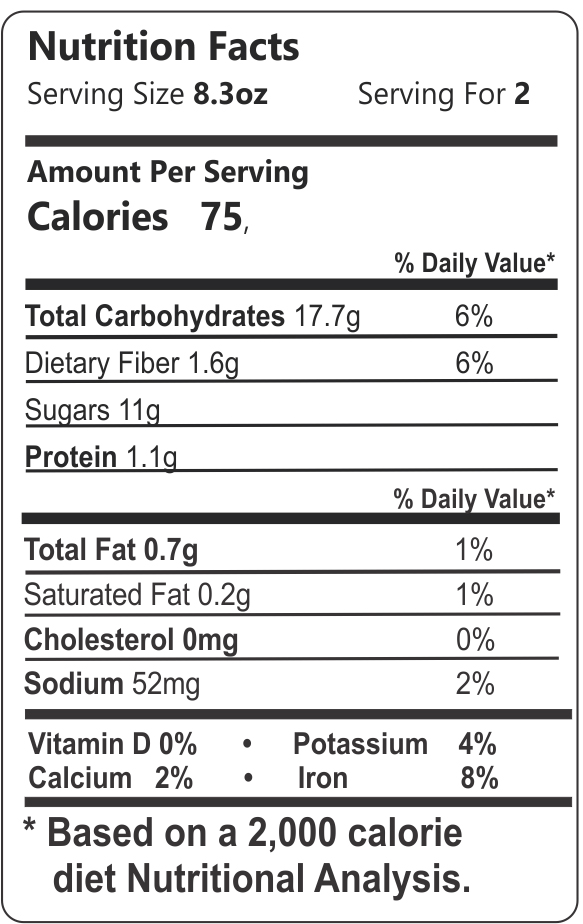 Nutrition Facts
Serving Size 8.3oz Serving For 2

Amount Per Serving
Calories 75,

% Daily Value*

Total Carbohydrates 17.7g 6%

Dietary Fiber 1.6g 6%

Sugars 11g

Protein 1.1g

% Daily Value*

Total Fat 0.7g 1%

Saturated Fat 0.2g 1%

Cholesterol 0mg 0%

Sodium 52mg 2%

Vitamin D 0% • Potassium 4%
Calcium 2% • Iron 8%

* Based on a 2,000 calorie diet Nutritional Analysis.